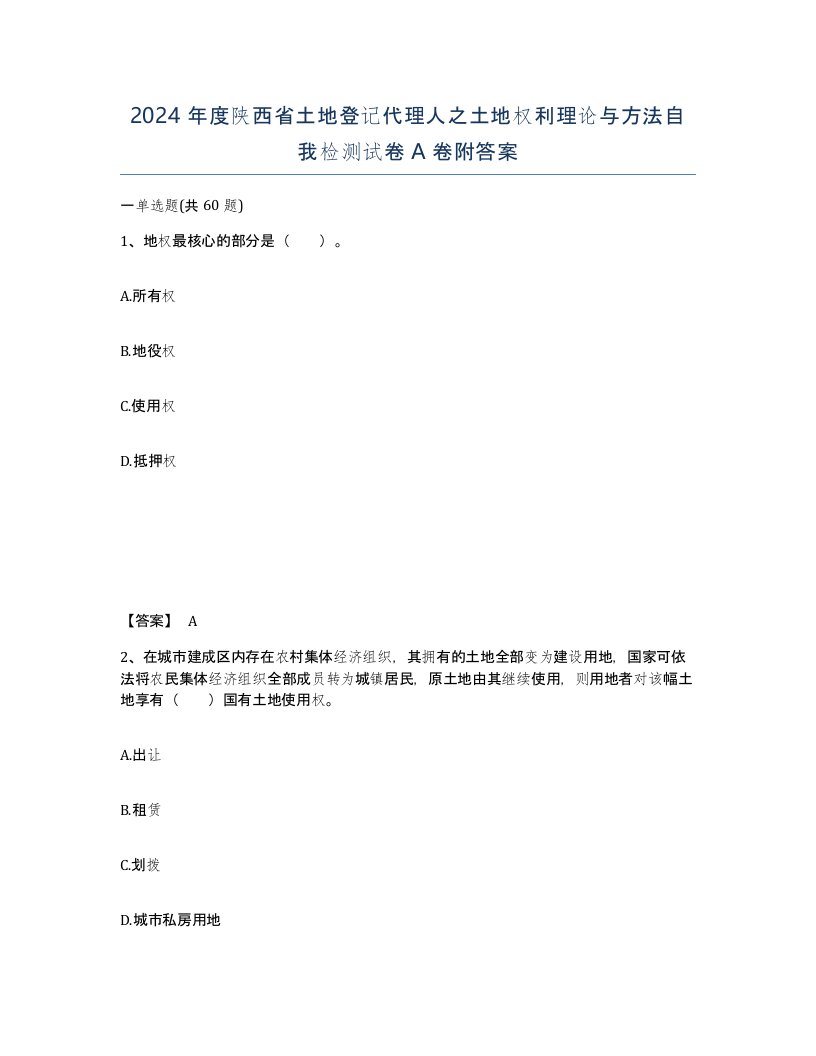 2024 年度陕西省土地登记代理人之土地权利理论与方法自我检测试卷 A 卷附答案

一单选题(共 60 题)

1、地权最核心的部分是（　）。

A.所有权

B.地役权

C.使用权

D.抵押权

【答案】 A

2、在城市建成区内存在农村集体经济组织，其拥有的土地全部变为建设用地，国家可依法将农民集体经济组织全部成员转为城镇居民，原土地由其继续使用，则用地者对该幅土地享有（　）国有土地使用权。

A.出让

B.租赁

C.划拨

D.城市私房用地